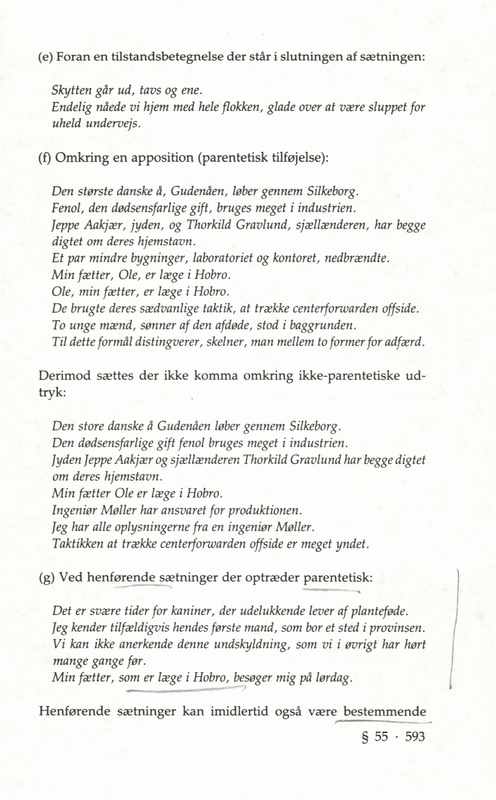 (e) Foran en tilstandsbetegnelse der står i slutningen af sætningen:

Skytten går ud, tavs og ene.
Endelig nåede vi hjem med hele flokken, glade over at være sluppet for uheld undervejs.

(f) Omkring en apposition (parentetisk tilføjelse):

Den største danske å, Gudenåen, løber gennem Silkeborg.
Fenol, den dødsensfarlige gift, bruges meget i industrien.
Jeppe Aakjær, jyden, og Thorkild Gravlund, sjællænderen, har begge digtet om deres hjemstavn.
Et par mindre bygninger, laboratoriet og kontoret, nedbrændte.
Min fætter, Ole, er læge i Hobro.
Ole, min fætter, er læge i Hobro.
De brugte deres sædvanlige taktik, at trække centerforwarden offside.
To unge mænd, sønner af den afdøde, stod i baggrunden.
Til dette formål distingverer, skelner, man mellem to former for adfærd.

Derimod sættes der ikke komma omkring ikke-parentetiske udtryk:

Den store danske å Gudenåen løber gennem Silkeborg.
Den dødsensfarlige gift fenol bruges meget i industrien.
Jyden Jeppe Aakjær og sjællænderen Thorkild Gravlund har begge digtet om deres hjemstavn.
Min fætter Ole er læge i Hobro.
Ingeniør Møller har ansvaret for produktionen.
Jeg har alle oplysningerne fra en ingeniør Møller.
Taktikken at trække centerforwarden offside er meget yndet.

(g) Ved henførende sætninger der optræder parentetisk:

Det er svære tider for kaniner, der udelukkende lever af planteføde.
Jeg kender tilfældigvis hendes første mand, som bor et sted i provinsen.
Vi kan ikke anerkende denne undskyldning, som vi i øvrigt har hørt mange gange før.
Min fætter, som er læge i Hobro, besøger mig på lørdag.

Henførende sætninger kan imidlertid også være bestemmende

§ 55 · 593